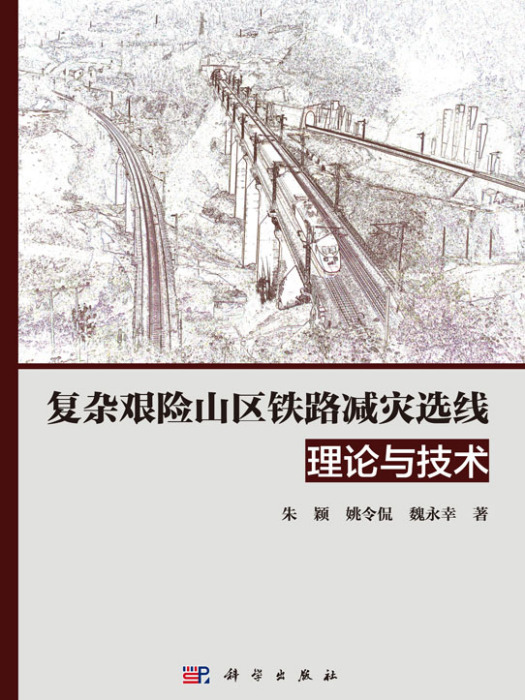 复杂艰险山区铁路减灾选线
理论与技术

朱 颖 姚令侃 魏永幸 著

科学出版社